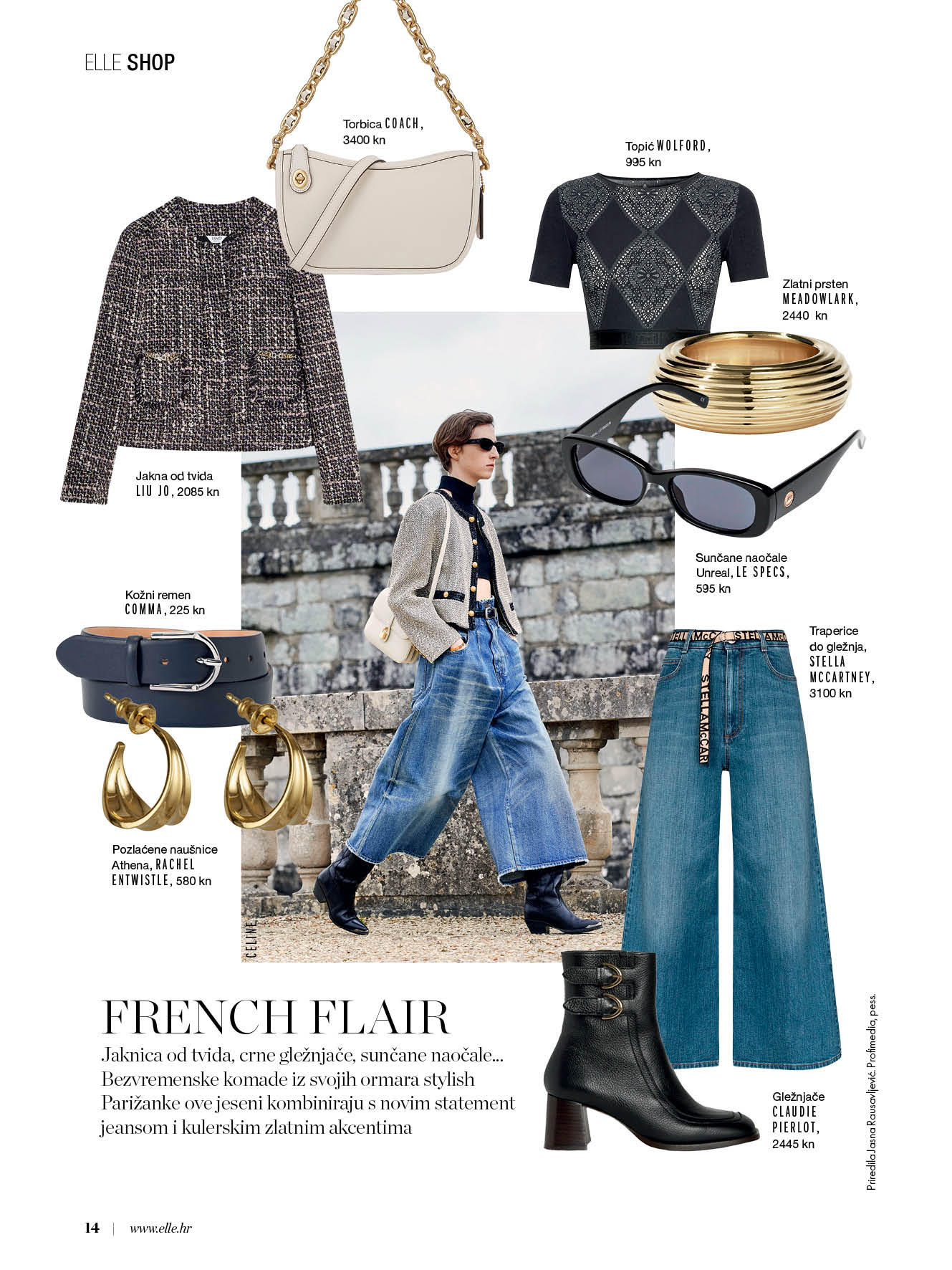 ELLE SHOP

Torbica COACH,
3400 kn

Topić WOLFORD,
995 kn

Zlatni prsten
MEADOWLARK,
2440 kn

Jakna od tvida
LIU JO, 2085 kn

Sunčane naočale
Unreal, LE SPECS,
595 kn

Kožni remen
COMMA, 225 kn

Traperice
do gležnja,
STELLA
MCCARTNEY,
3100 kn

Pozlaćene naušnice
Athena, RACHEL
ENTWISTLE, 580 kn

CELINE

FRENCH FLAIR

Jaknica od tvida, crne gležnjače, sunčane naočale... Bezvremenske komade iz svojih ormara stylish Parižanke ove jeseni kombiniraju s novim statement jeansom i kulerskim zlatnim akcentima

Gležnjače
CLAUDIE
PIERLOT,
2445 kn

Priredila Jasna Rausavljević. Profimedia, pess.

14 | www.elle.hr